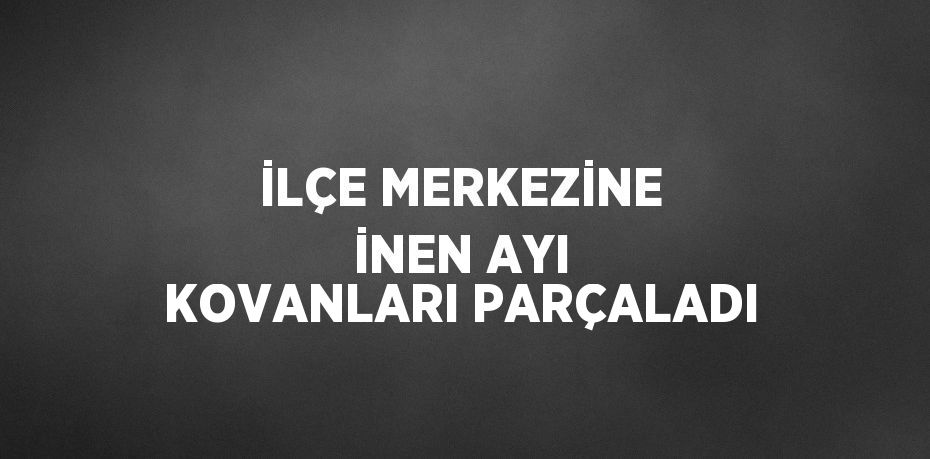 İLÇE MERKEZİNE
İNEN AYI
KOVANLARI PARÇALADI